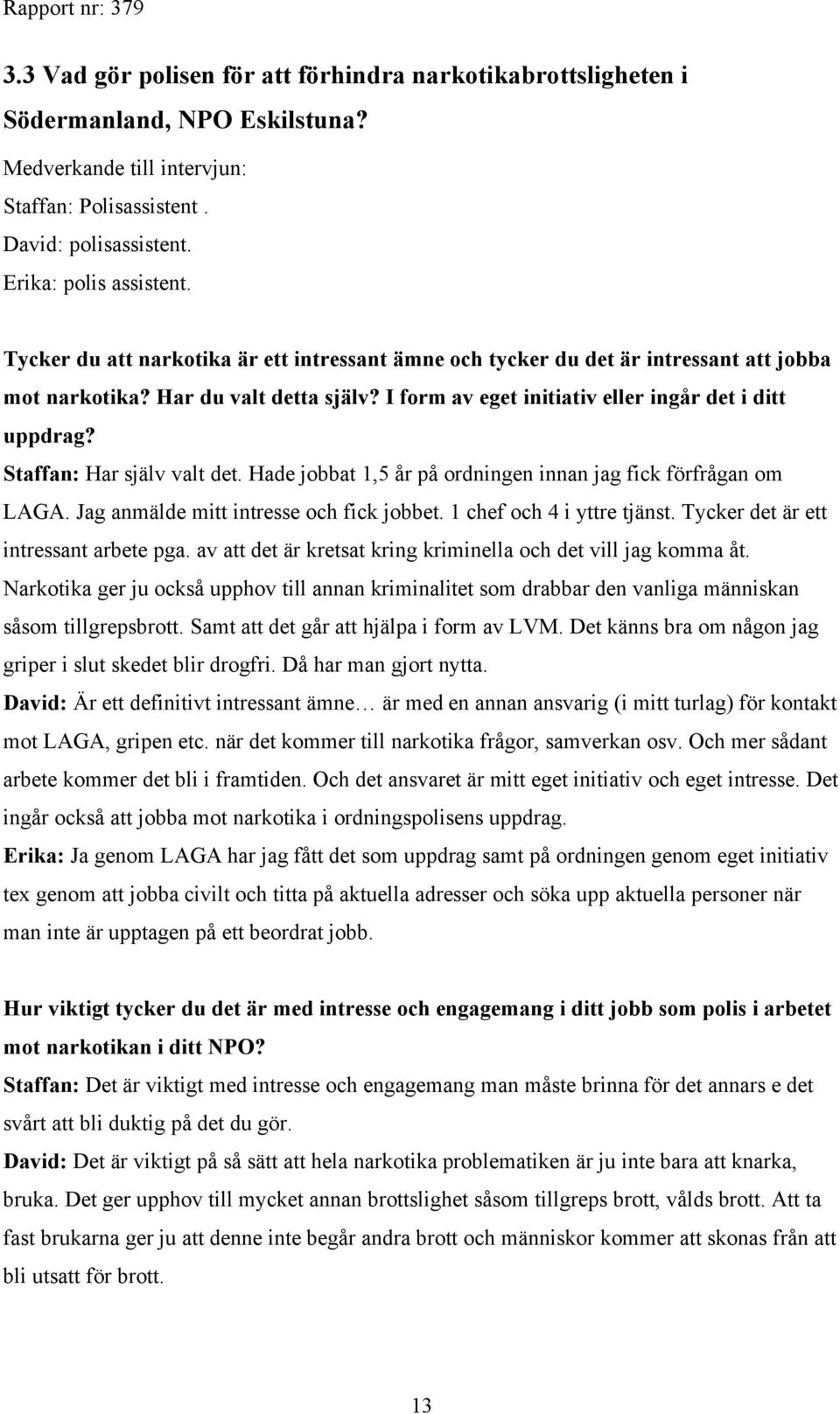 Rapport nr: 379

3.3 Vad gör polisen för att förhindra narkotikabrottsligheten i Södermanland, NPO Eskilstuna?

Medverkande till intervjun:
Staffan: Polisassistent .
David: polisassistent.
Erika: polis assistent.

Tycker du att narkotika är ett intressant ämne och tycker du det är intressant att jobba mot narkotika? Har du valt detta själv? I form av eget initiativ eller ingår det i ditt uppdrag?
Staffan: Har själv valt det. Hade jobbat 1,5 år på ordningen innan jag fick förfrågan om LAGA. Jag anmälde mitt intresse och fick jobbet. 1 chef och 4 i yttre tjänst. Tycker det är ett intressant arbete pga. av att det är kretsat kring kriminella och det vill jag komma åt. Narkotika ger ju också upphov till annan kriminalitet som drabbar den vanliga människan såsom tillgrepsbrott. Samt att det går att hjälpa i form av LVM. Det känns bra om någon jag griper i slut skedet blir drogfri. Då har man gjort nytta.
David: Är ett definitivt intressant ämne… är med en annan ansvarig (i mitt turlag) för kontakt mot LAGA, gripen etc. när det kommer till narkotika frågor, samverkan osv. Och mer sådant arbete kommer det bli i framtiden. Och det ansvaret är mitt eget initiativ och eget intresse. Det ingår också att jobba mot narkotika i ordningspolisens uppdrag.
Erika: Ja genom LAGA har jag fått det som uppdrag samt på ordningen genom eget initiativ tex genom att jobba civilt och titta på aktuella adresser och söka upp aktuella personer när man inte är upptagen på ett beordrat jobb.

Hur viktigt tycker du det är med intresse och engagemang i ditt jobb som polis i arbetet mot narkotikan i ditt NPO?
Staffan: Det är viktigt med intresse och engagemang man måste brinna för det annars e det svårt att bli duktig på det du gör.
David: Det är viktigt på så sätt att hela narkotika problematiken är ju inte bara att knarka, bruka. Det ger upphov till mycket annan brottslighet såsom tillgreps brott, vålds brott. Att ta fast brukarna ger ju att denne inte begår andra brott och människor kommer att skonas från att bli utsatt för brott.

13